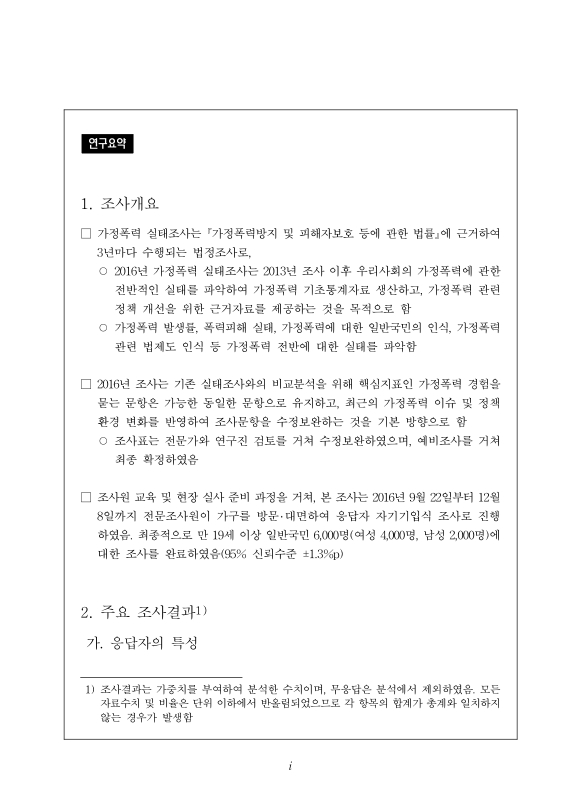 연구요약

1. 조사개요

□ 가정폭력 실태조사는 『가정폭력방지 및 피해자보호 등에 관한 법률』에 근거하여 3년마다 수행되는 법정조사로,
○ 2016년 가정폭력 실태조사는 2013년 조사 이후 우리사회의 가정폭력에 관한 전반적인 실태를 파악하여 가정폭력 기초통계자료 생산하고, 가정폭력 관련 정책 개선을 위한 근거자료를 제공하는 것을 목적으로 함
○ 가정폭력 발생률, 폭력피해 실태, 가정폭력에 대한 일반국민의 인식, 가정폭력 관련 법제도 인식 등 가정폭력 전반에 대한 실태를 파악함

□ 2016년 조사는 기존 실태조사와의 비교분석을 위해 핵심지표인 가정폭력 경험을 묻는 문항은 가능한 동일한 문항으로 유지하고, 최근의 가정폭력 이슈 및 정책 환경 변화를 반영하여 조사문항을 수정보완하는 것을 기본 방향으로 함
○ 조사표는 전문가와 연구진 검토를 거쳐 수정보완하였으며, 예비조사를 거쳐 최종 확정하였음

□ 조사원 교육 및 현장 실사 준비 과정을 거쳐, 본 조사는 2016년 9월 22일부터 12월 8일까지 전문조사원이 가구를 방문·대면하여 응답자 자기기입식 조사로 진행하였음. 최종적으로 만 19세 이상 일반국민 6,000명(여성 4,000명, 남성 2,000명)에 대한 조사를 완료하였음(95% 신뢰수준 ±1.3%p)

2. 주요 조사결과1)

가. 응답자의 특성

1) 조사결과는 가중치를 부여하여 분석한 수치이며, 무응답은 분석에서 제외하였음. 모든 자료수치 및 비율은 단위 이하에서 반올림되었으므로 각 항목의 합계가 총계와 일치하지 않는 경우가 발생함

i